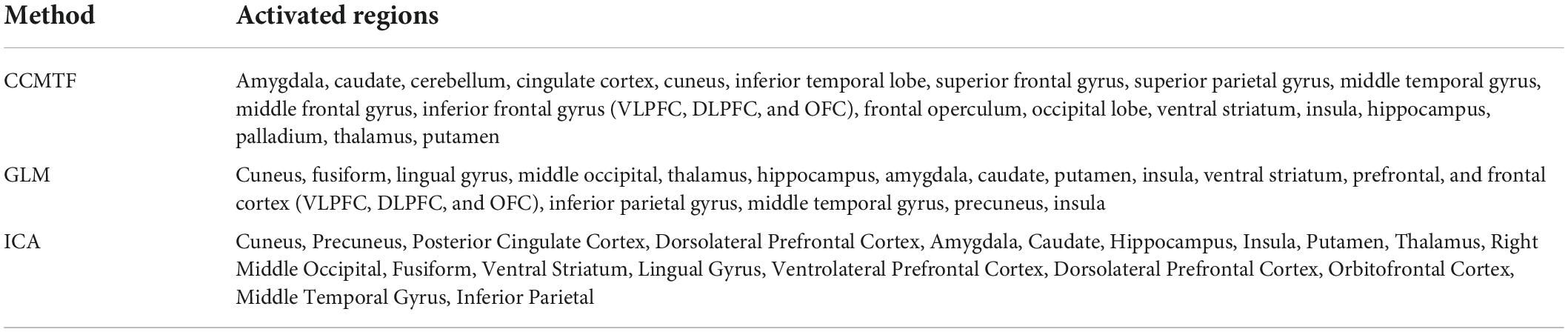 | Method | Activated regions |
|---|---|
| CCMTF | Amygdala, caudate, cerebellum, cingulate cortex, cuneus, inferior temporal lobe, superior frontal gyrus, superior parietal gyrus, middle temporal gyrus, middle frontal gyrus, inferior frontal gyrus (VLPFC, DLPFC, and OFC), frontal operculum, occipital lobe, ventral striatum, insula, hippocampus, palladium, thalamus, putamen |
| GLM | Cuneus, fusiform, lingual gyrus, middle occipital, thalamus, hippocampus, amygdala, caudate, putamen, insula, ventral striatum, prefrontal, and frontal cortex (VLPFC, DLPFC, and OFC), inferior parietal gyrus, middle temporal gyrus, precuneus, insula |
| ICA | Cuneus, Precuneus, Posterior Cingulate Cortex, Dorsolateral Prefrontal Cortex, Amygdala, Caudate, Hippocampus, Insula, Putamen, Thalamus, Right Middle Occipital, Fusiform, Ventral Striatum, Lingual Gyrus, Ventrolateral Prefrontal Cortex, Dorsolateral Prefrontal Cortex, Orbitofrontal Cortex, Middle Temporal Gyrus, Inferior Parietal |